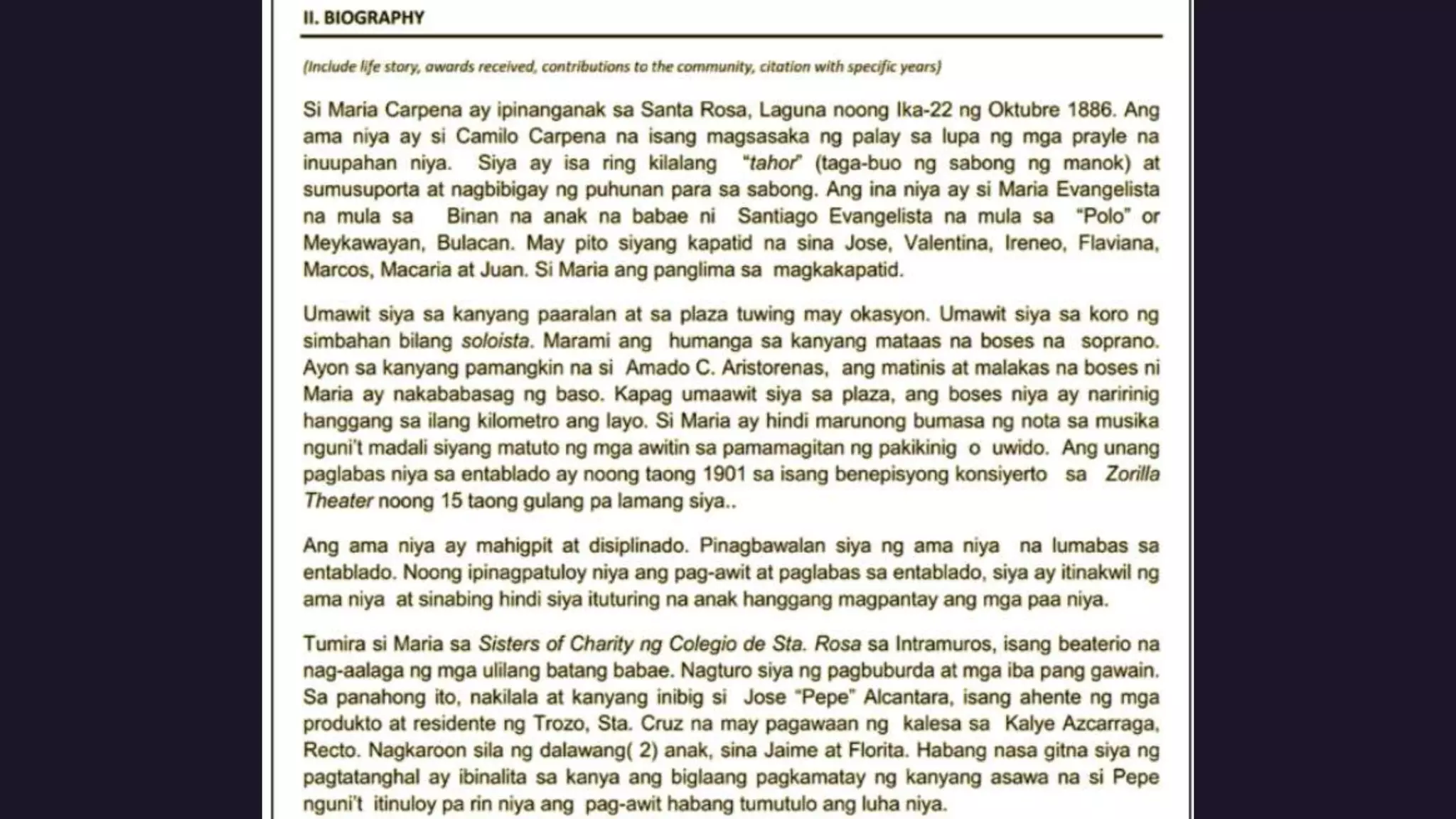 II. BIOGRAPHY

(Include life story, awards received, contributions to the community, citation with specific years)

Si Maria Carpena ay ipinanganak sa Santa Rosa, Laguna noong Ika-22 ng Oktubre 1886. Ang ama niya ay si Camilo Carpena na isang magsasaka ng palay sa lupa ng mga prayle na inuupahan niya. Siya ay isa ring kilalang "tahor" (taga-buo ng sabong ng manok) at sumusuporta at nagbibigay ng puhunan para sa sabong. Ang ina niya ay si Maria Evangelista na mula sa Binan na anak na babae ni Santiago Evangelista na mula sa "Polo" or Meykawayan, Bulacan. May pito siyang kapatid na sina Jose, Valentina, Ireneo, Flaviana, Marcos, Macaria at Juan. Si Maria ang panglima sa magkakapatid.

Umawit siya sa kanyang paaralan at sa plaza tuwing may okasyon. Umawit siya sa koro ng simbahan bilang soloista. Marami ang humanga sa kanyang mataas na boses na soprano. Ayon sa kanyang pamangkin na si Amado C. Aristorenas, ang matinis at malakas na boses ni Maria ay nakababasag ng baso. Kapag umaawit siya sa plaza, ang boses niya ay naririnig hanggang sa ilang kilometro ang layo. Si Maria ay hindi marunong bumasa ng nota sa musika nguni't madali siyang matuto ng mga awitin sa pamamagitan ng pakikinig o uwido. Ang unang paglabas niya sa entablado ay noong taong 1901 sa isang benepisyong konsiyerto sa Zorilla Theater noong 15 taong gulang pa lamang siya..

Ang ama niya ay mahigpit at disiplinado. Pinagbawalan siya ng ama niya na lumabas sa entablado. Noong ipinagpatuloy niya ang pag-awit at paglabas sa entablado, siya ay itinakwil ng ama niya at sinabing hindi siya ituturing na anak hanggang magpantay ang mga paa niya.

Tumira si Maria sa Sisters of Charity ng Colegio de Sta. Rosa sa Intramuros, isang beaterio na nag-aalaga ng mga ulilang batang babae. Nagturo siya ng pagbuburda at mga iba pang gawain. Sa panahong ito, nakilala at kanyang inibig si Jose "Pepe" Alcantara, isang ahente ng mga produkto at residente ng Trozo, Sta. Cruz na may pagawaan ng kalesa sa Kalye Azcarraga, Recto. Nagkaroon sila ng dalawang( 2) anak, sina Jaime at Florita. Habang nasa gitna siya ng pagtatanghal ay ibinalita sa kanya ang biglaang pagkamatay ng kanyang asawa na si Pepe nguni't itinuloy pa rin niya ang pag-awit habang tumutulo ang luha niya.